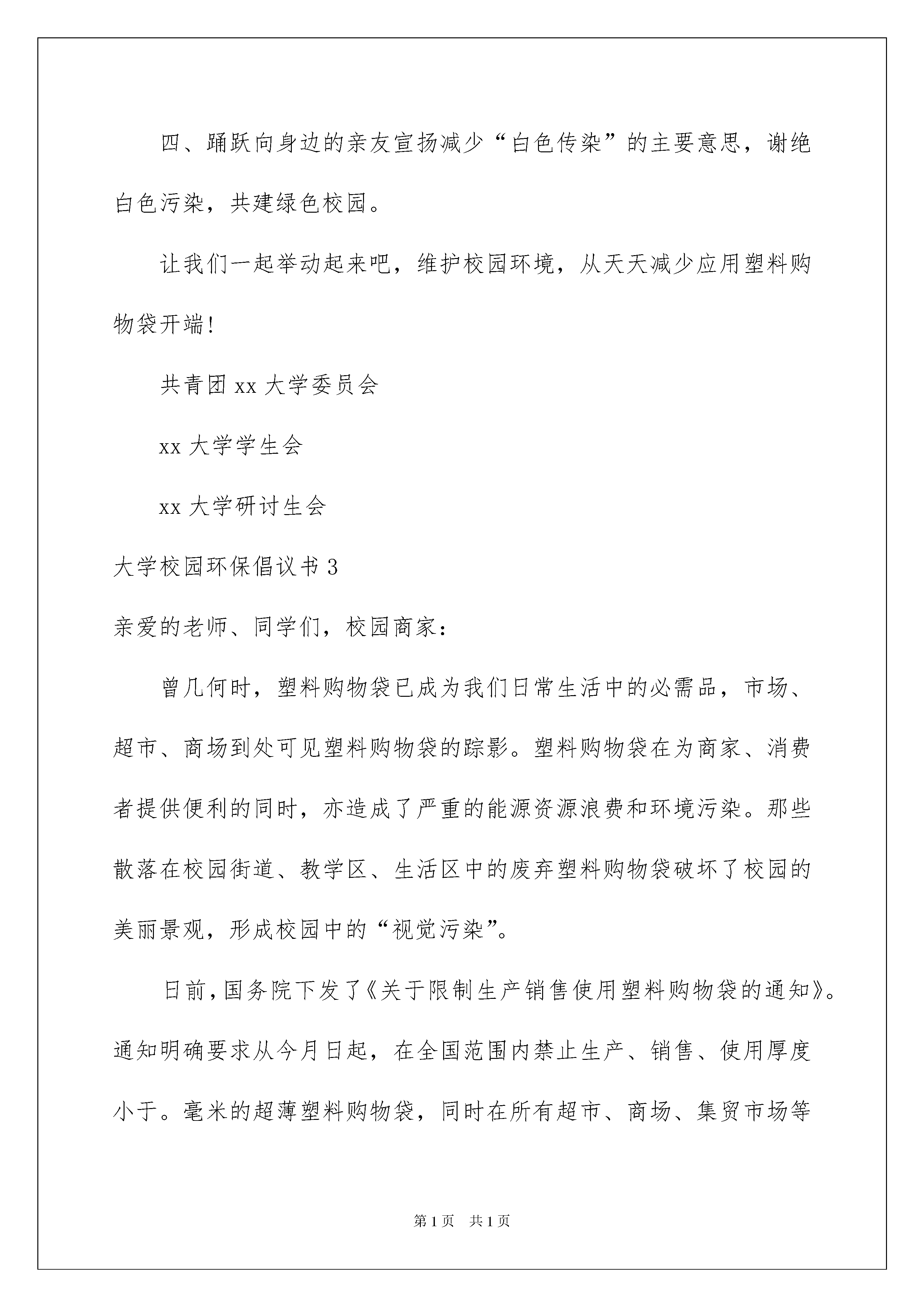 四、踊跃向身边的亲友宣扬减少“白色传染”的主要意思，谢绝白色污染，共建绿色校园。

让我们一起举动起来吧，维护校园环境，从天天减少应用塑料购物袋开端!

共青团 xx 大学委员会

xx 大学学生会

xx 大学研讨生会

大学校园环保倡议书 3

亲爱的老师、同学们，校园商家：

曾几何时，塑料购物袋已成为我们日常生活中的必需品，市场、超市、商场到处可见塑料购物袋的踪影。塑料购物袋在为商家、消费者提供便利的同时，亦造成了严重的能源资源浪费和环境污染。那些散落在校园街道、教学区、生活区中的废弃塑料购物袋破坏了校园的美丽景观，形成校园中的“视觉污染”。

日前，国务院下发了《关于限制生产销售使用塑料购物袋的通知》。通知明确要求从今月日起，在全国范围内禁止生产、销售、使用厚度小于。毫米的超薄塑料购物袋，同时在所有超市、商场、集贸市场等

第 1 页　共 1 页